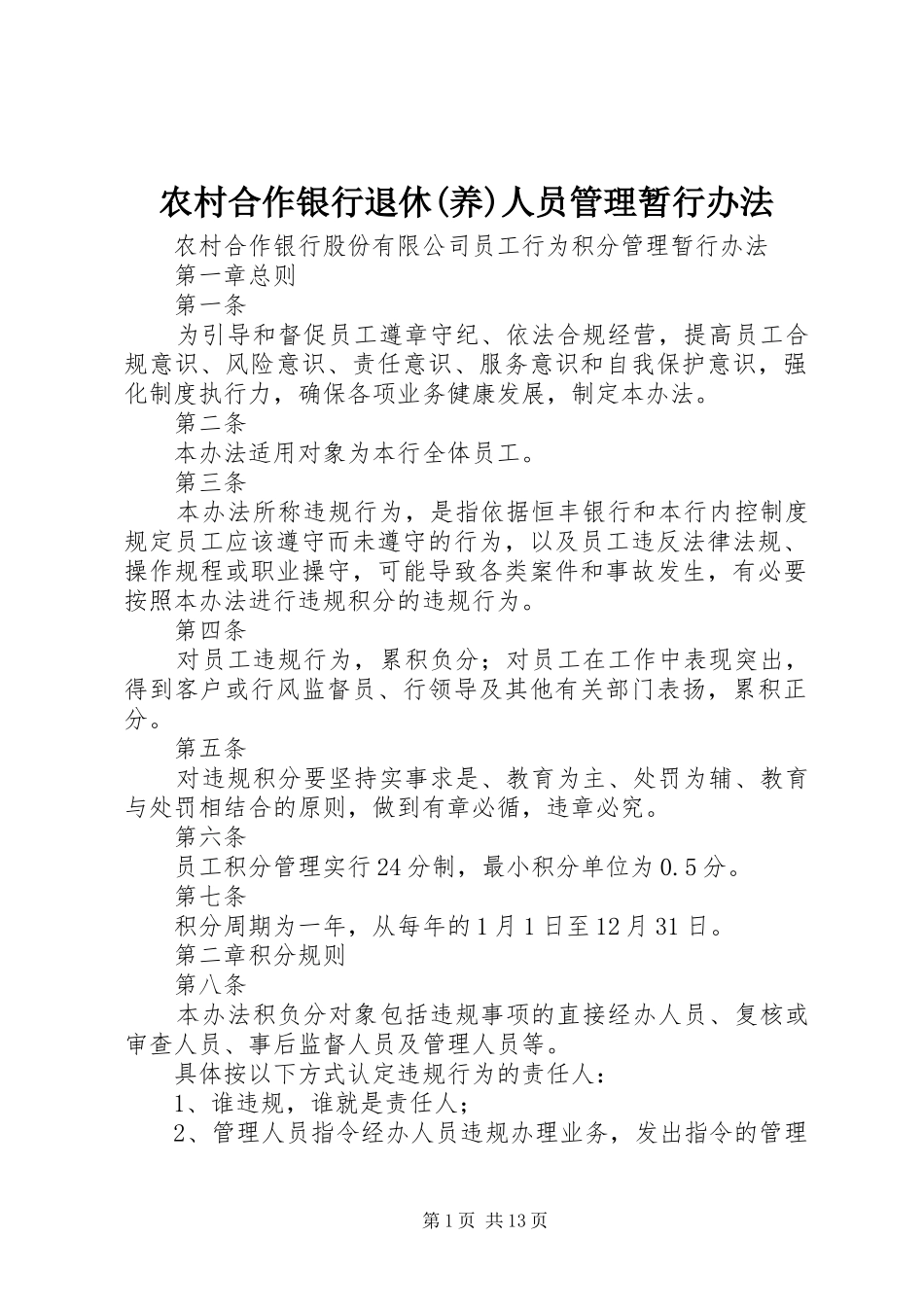 农村合作银行退休(养)人员管理暂行办法

农村合作银行股份有限公司员工行为积分管理暂行办法

第一章总则

第一条

为引导和督促员工遵章守纪、依法合规经营，提高员工合规意识、风险意识、责任意识、服务意识和自我保护意识，强化制度执行力，确保各项业务健康发展，制定本办法。

第二条

本办法适用对象为本行全体员工。

第三条

本办法所称违规行为，是指依据恒丰银行和本行内控制度规定员工应该遵守而未遵守的行为，以及员工违反法律法规、操作规程或职业操守，可能导致各类案件和事故发生，有必要按照本办法进行违规积分的违规行为。

第四条

对员工违规行为，累积负分；对员工在工作中表现突出，得到客户或行风监督员、行领导及其他有关部门表扬，累积正分。

第五条

对违规积分要坚持实事求是、教育为主、处罚为辅、教育与处罚相结合的原则，做到有章必循，违章必究。

第六条

员工积分管理实行24分制，最小积分单位为0.5分。

第七条

积分周期为一年，从每年的1月1日至12月31日。

第二章积分规则

第八条

本办法积负分对象包括违规事项的直接经办人员、复核或审查人员、事后监督人员及管理人员等。

具体按以下方式认定违规行为的责任人：

1、谁违规，谁就是责任人；

2、管理人员指令经办人员违规办理业务，发出指令的管理

第1页 共13页